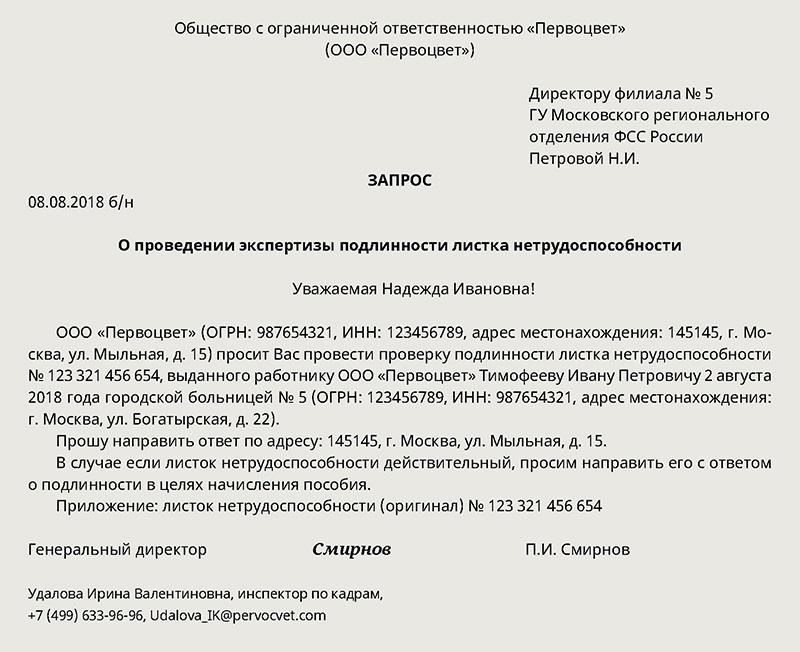 Общество с ограниченной ответственностью «Первоцвет»
(ООО «Первоцвет»)

Директору филиала № 5
ГУ Московского регионального отделения ФСС России
Петровой Н.И.

ЗАПРОС

08.08.2018 б/н

О проведении экспертизы подлинности листка нетрудоспособности

Уважаемая Надежда Ивановна!

ООО «Первоцвет» (ОГРН: 987654321, ИНН: 123456789, адрес местонахождения: 145145, г. Москва, ул. Мыльная, д. 15) просит Вас провести проверку подлинности листка нетрудоспособности № 123 321 456 654, выданного работнику ООО «Первоцвет» Тимофееву Ивану Петровичу 2 августа 2018 года городской больницей № 5 (ОГРН: 123456789, ИНН: 987654321, адрес местонахождения: г. Москва, ул. Богатырская, д. 22).

Прошу направить ответ по адресу: 145145, г. Москва, ул. Мыльная, д. 15.

В случае если листок нетрудоспособности действительный, просим направить его с ответом о подлинности в целях начисления пособия.

Приложение: листок нетрудоспособности (оригинал) № 123 321 456 654

Генеральный директор Смирнов П.И. Смирнов

Удалова Ирина Валентиновна, инспектор по кадрам,
+7 (499) 633-96-96, Udalova_IK@pervocvet.com